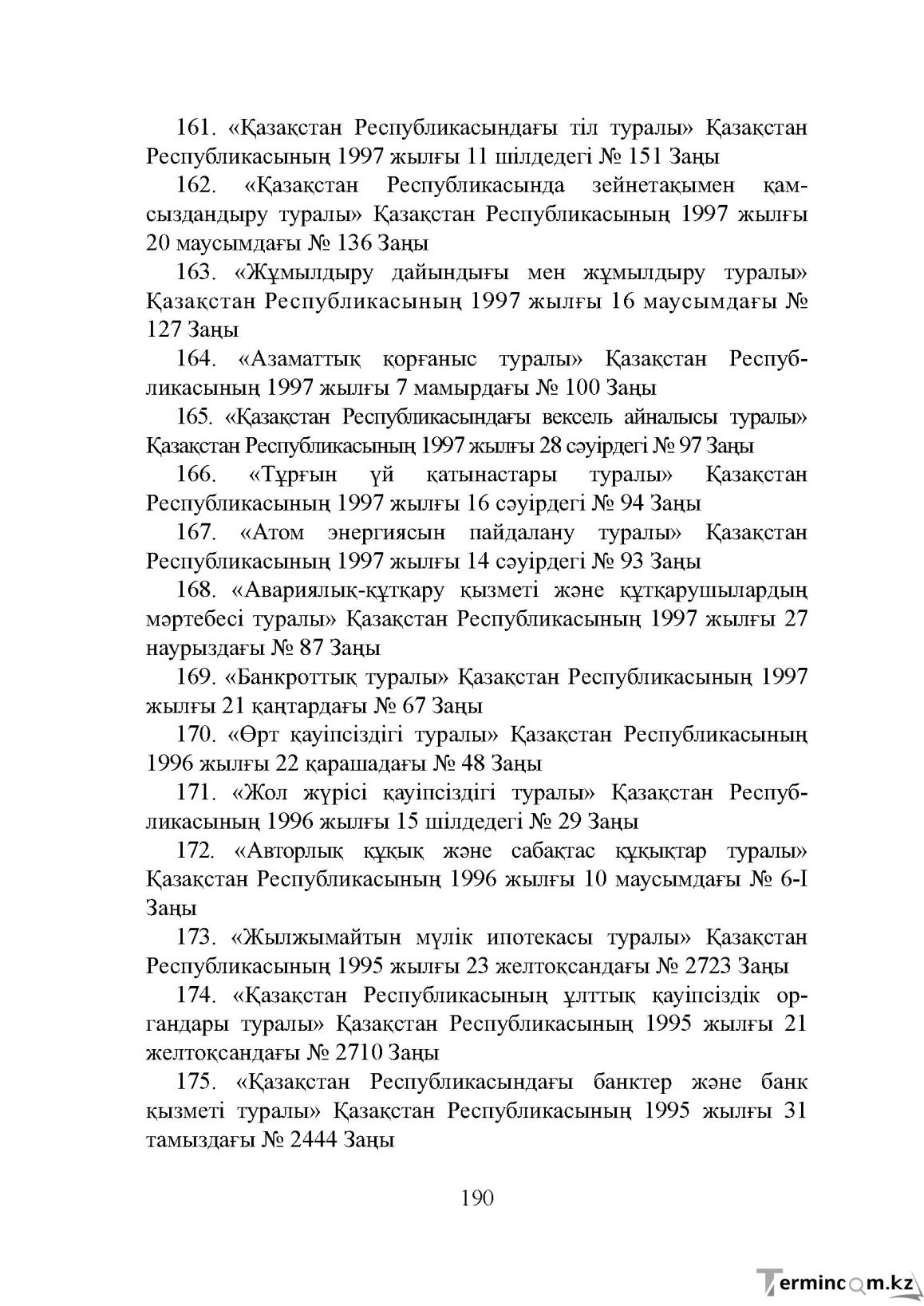 161. «Қазақстан Республикасындағы тіл туралы» Қазақстан Республикасының 1997 жылғы 11 шілдедегі № 151 Заңы

162. «Қазақстан Республикасында зейнетақымен қамсыздандыру туралы» Қазақстан Республикасының 1997 жылғы 20 маусымдағы № 136 Заңы

163. «Жұмылдыру дайындығы мен жұмылдыру туралы» Қазақстан Республикасының 1997 жылғы 16 маусымдағы № 127 Заңы

164. «Азаматтық қорғаныс туралы» Қазақстан Республикасының 1997 жылғы 7 мамырдағы № 100 Заңы

165. «Қазақстан Республикасындағы вексель айналысы туралы» Қазақстан Республикасының 1997 жылғы 28 сәуірдегі № 97 Заңы

166. «Тұрғын үй қатынастары туралы» Қазақстан Республикасының 1997 жылғы 16 сәуірдегі № 94 Заңы

167. «Атом энергиясын пайдалану туралы» Қазақстан Республикасының 1997 жылғы 14 сәуірдегі № 93 Заңы

168. «Авариялық-құтқару қызметі және құтқарушылардың мәртебесі туралы» Қазақстан Республикасының 1997 жылғы 27 наурыздағы № 87 Заңы

169. «Банкроттық туралы» Қазақстан Республикасының 1997 жылғы 21 қаңтардағы № 67 Заңы

170. «Өрт қауіпсіздігі туралы» Қазақстан Республикасының 1996 жылғы 22 қарашадағы № 48 Заңы

171. «Жол жүрісі қауіпсіздігі туралы» Қазақстан Республикасының 1996 жылғы 15 шілдедегі № 29 Заңы

172. «Авторлық құқық және сабақтас құқықтар туралы» Қазақстан Республикасының 1996 жылғы 10 маусымдағы № 6-I Заңы

173. «Жылжымайтын мүлік ипотекасы туралы» Қазақстан Республикасының 1995 жылғы 23 желтоқсандағы № 2723 Заңы

174. «Қазақстан Республикасының ұлттық қауіпсіздік органдары туралы» Қазақстан Республикасының 1995 жылғы 21 желтоқсандағы № 2710 Заңы

175. «Қазақстан Республикасындағы банктер және банк қызметі туралы» Қазақстан Республикасының 1995 жылғы 31 тамыздағы № 2444 Заңы

190

Termincom.kz